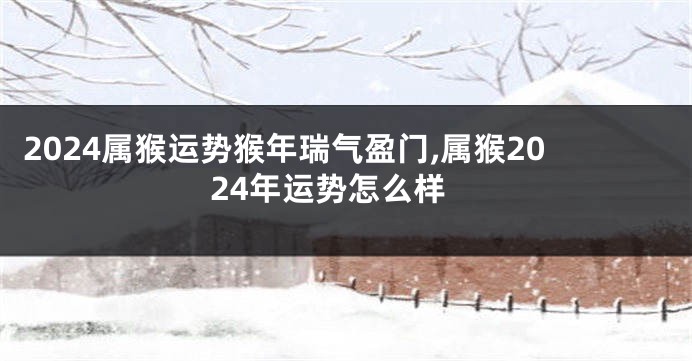 2024属猴运势猴年瑞气盈门,属猴2024年运势怎么样